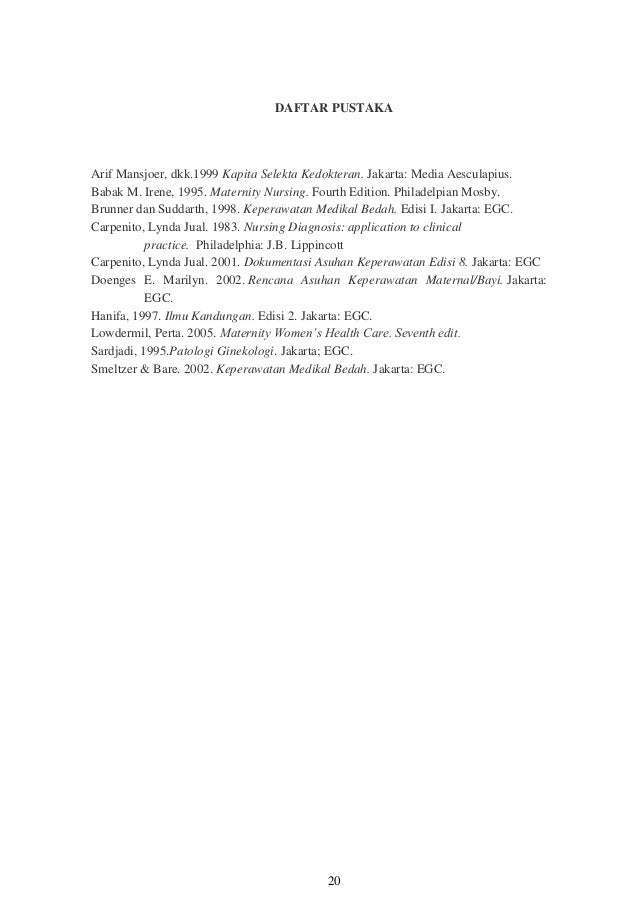 DAFTAR PUSTAKA

Arif Mansjoer, dkk.1999 Kapita Selekta Kedokteran. Jakarta: Media Aesculapius.
Babak M. Irene, 1995. Maternity Nursing. Fourth Edition. Philadelpian Mosby.
Brunner dan Suddarth, 1998. Keperawatan Medikal Bedah. Edisi I. Jakarta: EGC.
Carpenito, Lynda Jual. 1983. Nursing Diagnosis: application to clinical practice. Philadelphia: J.B. Lippincott
Carpenito, Lynda Jual. 2001. Dokumentasi Asuhan Keperawatan Edisi 8. Jakarta: EGC
Doenges E. Marilyn. 2002. Rencana Asuhan Keperawatan Maternal/Bayi. Jakarta: EGC.
Hanifa, 1997. Ilmu Kandungan. Edisi 2. Jakarta: EGC.
Lowdermil, Perta. 2005. Maternity Women's Health Care. Seventh edit.
Sardjadi, 1995.Patologi Ginekologi. Jakarta; EGC.
Smeltzer & Bare. 2002. Keperawatan Medikal Bedah. Jakarta: EGC.

20